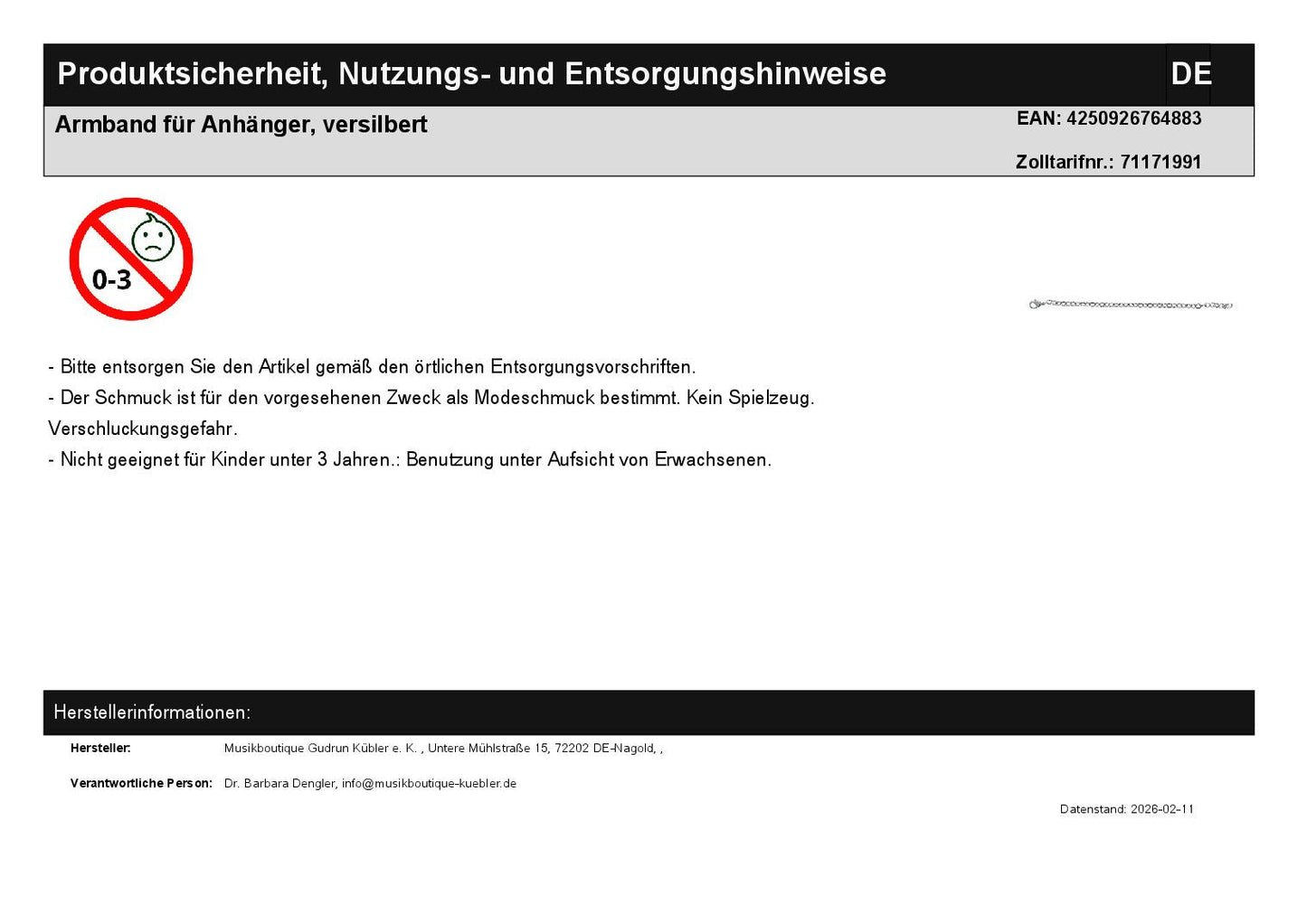 Produktsicherheit, Nutzungs- und Entsorgungshinweise

DE

Armband für Anhänger, versilbert

EAN: 4250926764883

Zolltarifnr.: 71171991

0-3

- Bitte entsorgen Sie den Artikel gemäß den örtlichen Entsorgungsvorschriften.
- Der Schmuck ist für den vorgesehenen Zweck als Modeschmuck bestimmt. Kein Spielzeug. Verschluckungsgefahr.
- Nicht geeignet für Kinder unter 3 Jahren.: Benutzung unter Aufsicht von Erwachsenen.

Herstellerinformationen:

Hersteller: Musikboutique Gudrun Kübler e. K. , Untere Mühlstraße 15, 72202 DE-Nagold, ,

Verantwortliche Person: Dr. Barbara Dengler, info@musikboutique-kuebler.de

Datenstand: 2026-02-11